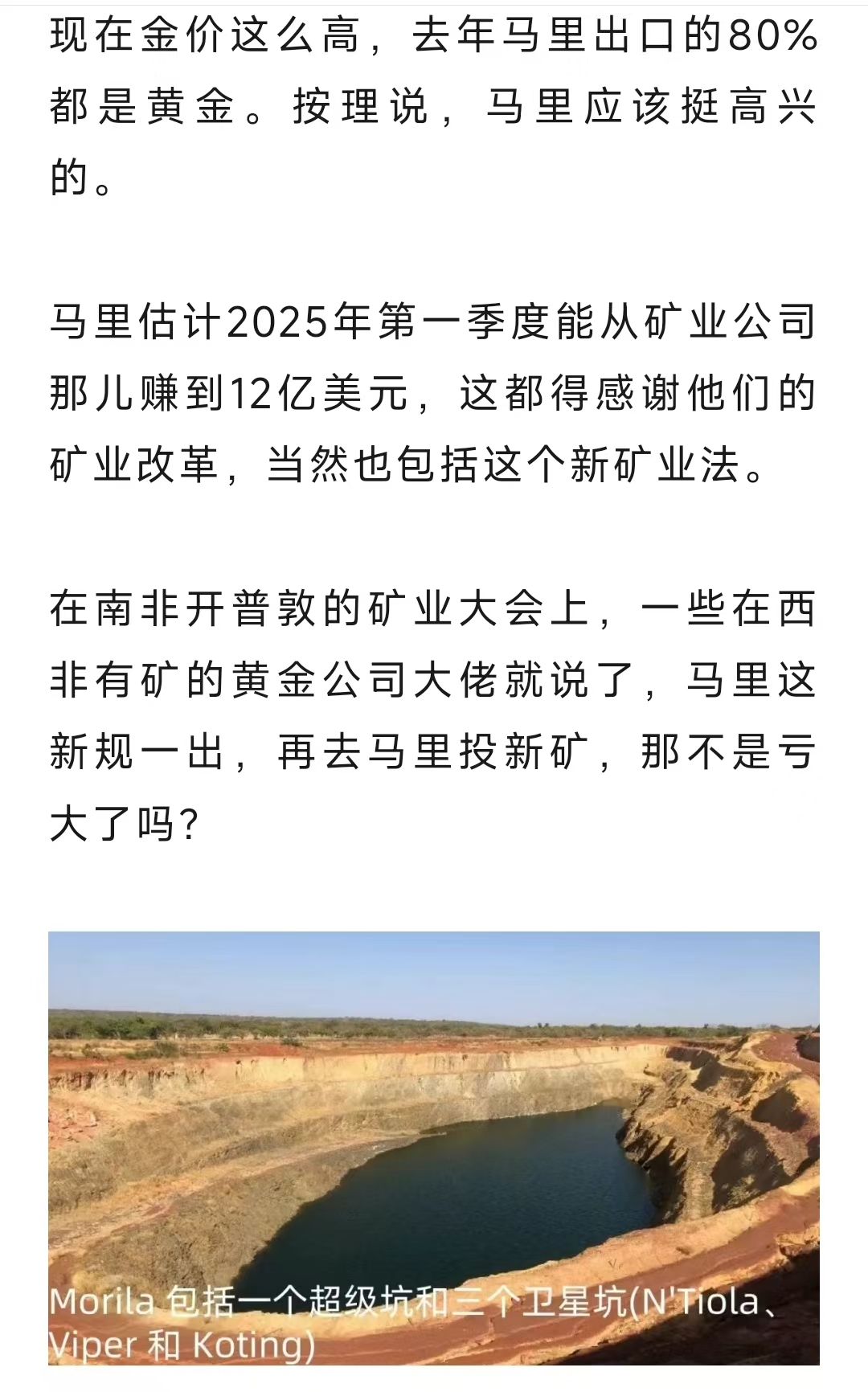 现在金价这么高，去年马里出口的80%都是黄金。按理说，马里应该挺高兴的。

马里估计2025年第一季度能从矿业公司那儿赚到12亿美元，这都得感谢他们的矿业改革，当然也包括这个新矿业法。

在南非开普敦的矿业大会上，一些在西非有矿的黄金公司大佬就说了，马里这新规一出，再去马里投新矿，那不是亏大了吗？

Morila 包括一个超级坑和三个卫星坑(N'Tiola、Viper 和 Koting)